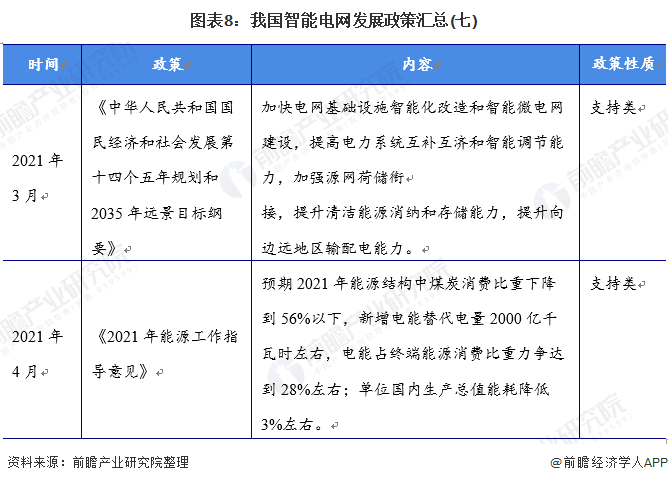 图表8：我国智能电网发展政策汇总(七)

| 时间 | 政策 | 内容 | 政策性质 |
|---|---|---|---|
| 2021年3月 | 《中华人民共和国国民经济和社会发展第十四个五年规划和2035年远景目标纲要》 | 加快电网基础设施智能化改造和智能微电网建设，提高电力系统互补互济和智能调节能力，加强源网荷储衔接，提升清洁能源消纳和存储能力，提升向边远地区输配电能力。 | 支持类 |
| 2021年4月 | 《2021年能源工作指导意见》 | 预期2021年能源结构中煤炭消费比重下降到56%以下，新增电能替代电量2000亿千瓦时左右，电能占终端能源消费比重力争达到28%左右；单位国内生产总值能耗降低3%左右。 | 支持类 |

资料来源：前瞻产业研究院整理

@前瞻经济学人APP